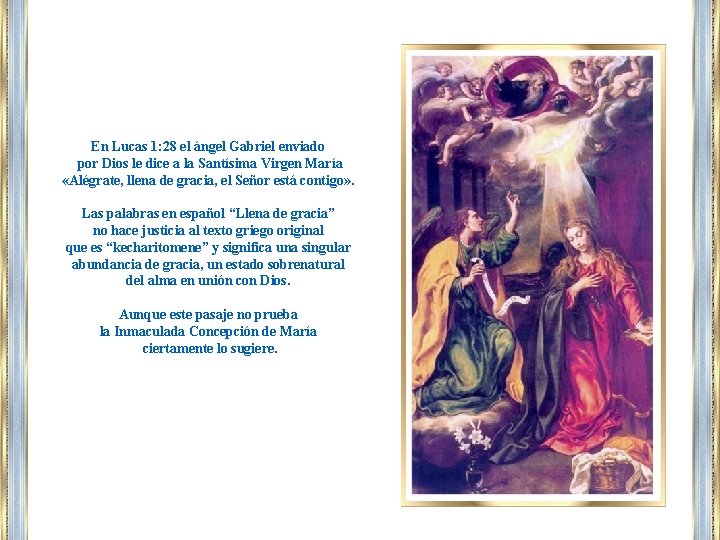 En Lucas 1:28 el ángel Gabriel enviado por Dios le dice a la Santísima Virgen María «Alégrate, llena de gracia, el Señor está contigo».

Las palabras en español "Llena de gracia" no hace justicia al texto griego original que es "kecharitomene" y significa una singular abundancia de gracia, un estado sobrenatural del alma en unión con Dios.

Aunque este pasaje no prueba la Inmaculada Concepción de María ciertamente lo sugiere.